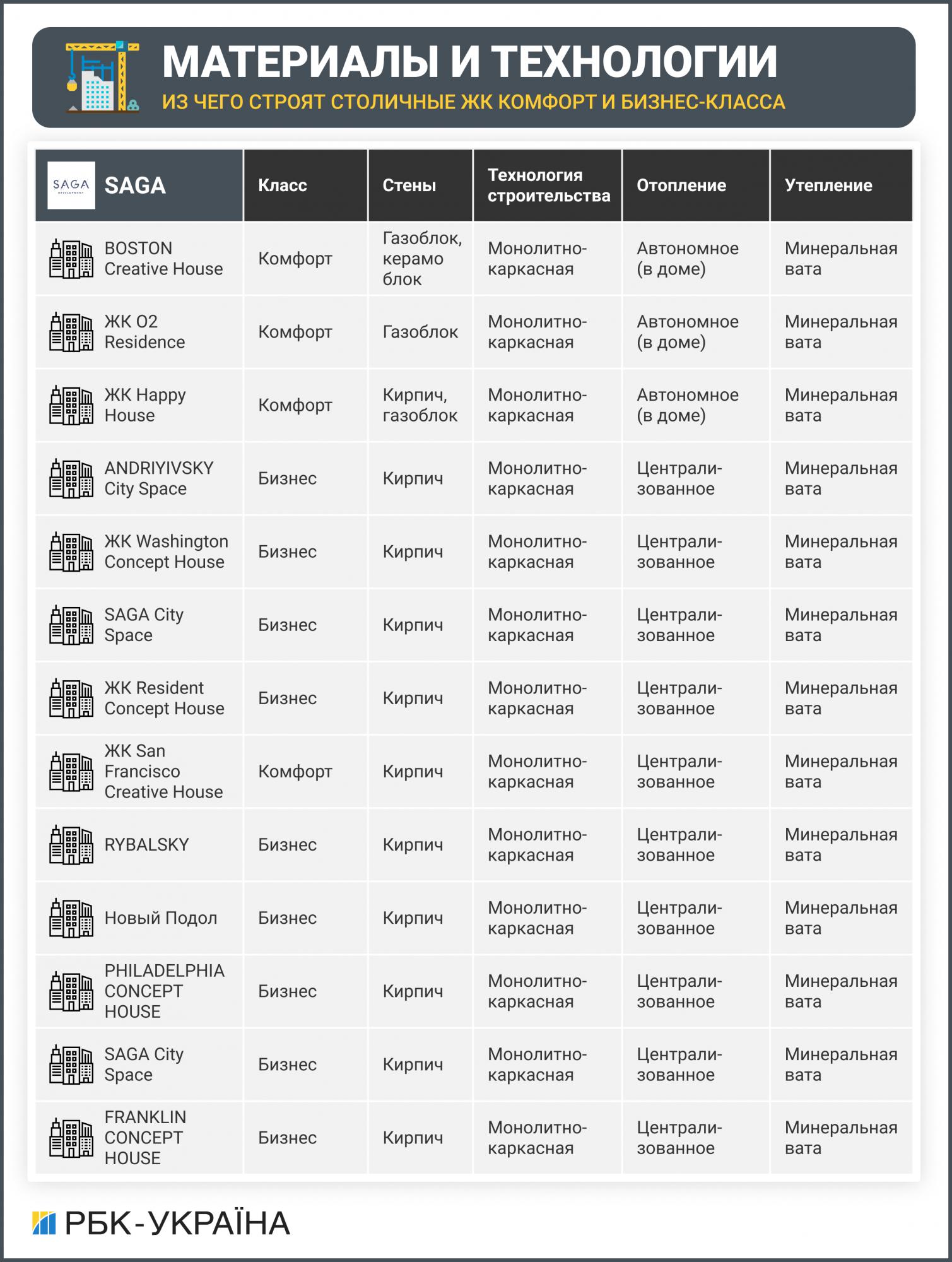 МАТЕРИАЛЫ И ТЕХНОЛОГИИ
ИЗ ЧЕГО СТРОЯТ СТОЛИЧНЫЕ ЖК КОМФОРТ И БИЗНЕС-КЛАССА

| SAGA DEVELOPMENT SAGA | Класс | Стены | Технология строительства | Отопление | Утепление |
|---|---|---|---|---|---|
| BOSTON Creative House | Комфорт | Газоблок, керамо блок | Монолитно-каркасная | Автономное (в доме) | Минеральная вата |
| ЖК O2 Residence | Комфорт | Газоблок | Монолитно-каркасная | Автономное (в доме) | Минеральная вата |
| ЖК Happy House | Комфорт | Кирпич, газоблок | Монолитно-каркасная | Автономное (в доме) | Минеральная вата |
| ANDRIYIVSKY City Space | Бизнес | Кирпич | Монолитно-каркасная | Централизованное | Минеральная вата |
| ЖК Washington Concept House | Бизнес | Кирпич | Монолитно-каркасная | Централизованное | Минеральная вата |
| SAGA City Space | Бизнес | Кирпич | Монолитно-каркасная | Централизованное | Минеральная вата |
| ЖК Resident Concept House | Бизнес | Кирпич | Монолитно-каркасная | Централизованное | Минеральная вата |
| ЖК San Francisco Creative House | Комфорт | Кирпич | Монолитно-каркасная | Централизованное | Минеральная вата |
| RYBALSKY | Бизнес | Кирпич | Монолитно-каркасная | Централизованное | Минеральная вата |
| Новый Подол | Бизнес | Кирпич | Монолитно-каркасная | Централизованное | Минеральная вата |
| PHILADELPHIA CONCEPT HOUSE | Бизнес | Кирпич | Монолитно-каркасная | Централизованное | Минеральная вата |
| SAGA City Space | Бизнес | Кирпич | Монолитно-каркасная | Централизованное | Минеральная вата |
| FRANKLIN CONCEPT HOUSE | Бизнес | Кирпич | Монолитно-каркасная | Централизованное | Минеральная вата |

РБК-УКРАЇНА